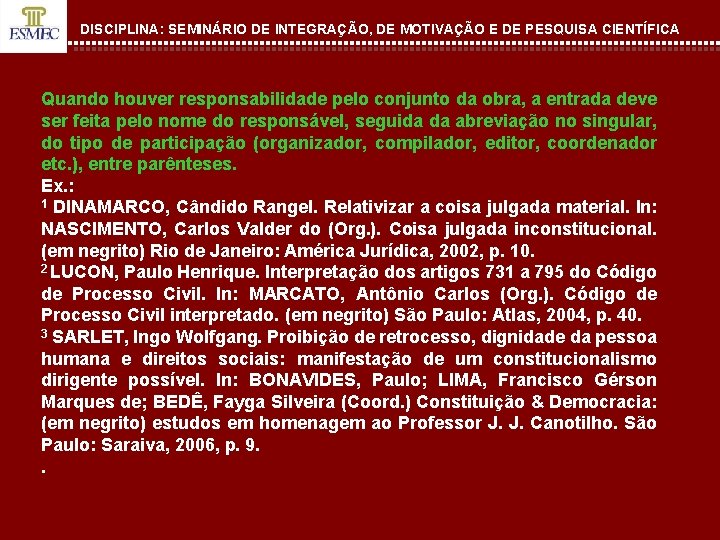 ESMEC

DISCIPLINA: SEMINÁRIO DE INTEGRAÇÃO, DE MOTIVAÇÃO E DE PESQUISA CIENTÍFICA

Quando houver responsabilidade pelo conjunto da obra, a entrada deve ser feita pelo nome do responsável, seguida da abreviação no singular, do tipo de participação (organizador, compilador, editor, coordenador etc.), entre parênteses.

Ex.:

$^1$ DINAMARCO, Cândido Rangel. Relativizar a coisa julgada material. In: NASCIMENTO, Carlos Valder do (Org.). Coisa julgada inconstitucional. (em negrito) Rio de Janeiro: América Jurídica, 2002, p. 10.

$^2$ LUCON, Paulo Henrique. Interpretação dos artigos 731 a 795 do Código de Processo Civil. In: MARCATO, Antônio Carlos (Org.). Código de Processo Civil interpretado. (em negrito) São Paulo: Atlas, 2004, p. 40.

$^3$ SARLET, Ingo Wolfgang. Proibição de retrocesso, dignidade da pessoa humana e direitos sociais: manifestação de um constitucionalismo dirigente possível. In: BONAVIDES, Paulo; LIMA, Francisco Gérson Marques de; BEDÊ, Fayga Silveira (Coord.) Constituição & Democracia: (em negrito) estudos em homenagem ao Professor J. J. Canotilho. São Paulo: Saraiva, 2006, p. 9.

.